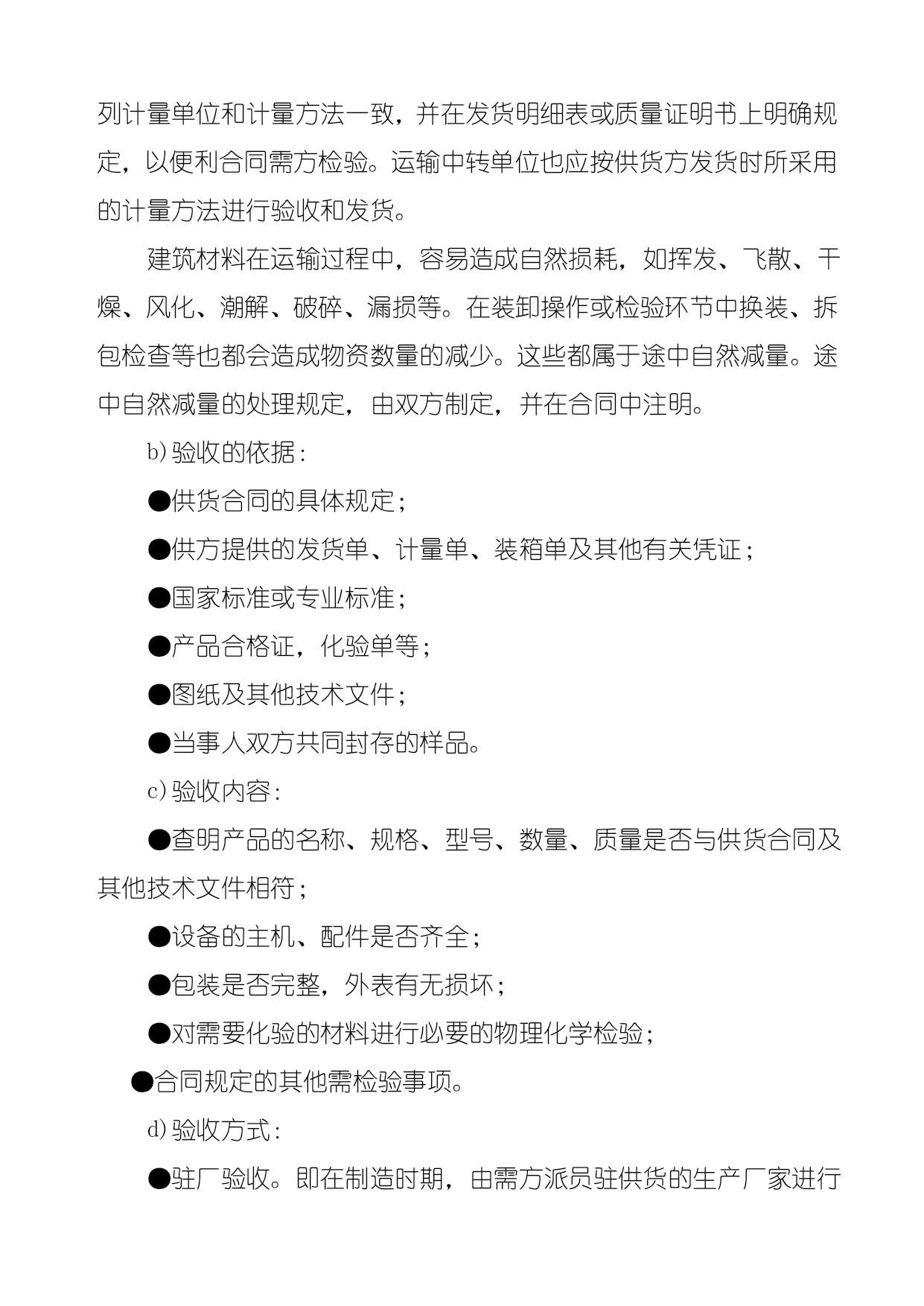 列计量单位和计量方法一致，并在发货明细表或质量证明书上明确规定，以便利合同需方检验。运输中转单位也应按供货方发货时所采用的计量方法进行验收和发货。

建筑材料在运输过程中，容易造成自然损耗，如挥发、飞散、干燥、风化、潮解、破碎、漏损等。在装卸操作或检验环节中换装、拆包检查等也都会造成物资数量的减少。这些都属于途中自然减量。途中自然减量的处理规定，由双方制定，并在合同中注明。

b)验收的依据：

●供货合同的具体规定；

●供方提供的发货单、计量单、装箱单及其他有关凭证；

●国家标准或专业标准；

●产品合格证，化验单等；

●图纸及其他技术文件；

●当事人双方共同封存的样品。

c)验收内容：

●查明产品的名称、规格、型号、数量、质量是否与供货合同及其他技术文件相符；

●设备的主机、配件是否齐全；

●包装是否完整，外表有无损坏；

●对需要化验的材料进行必要的物理化学检验；

●合同规定的其他需检验事项。

d)验收方式：

●驻厂验收。即在制造时期，由需方派员驻供货的生产厂家进行